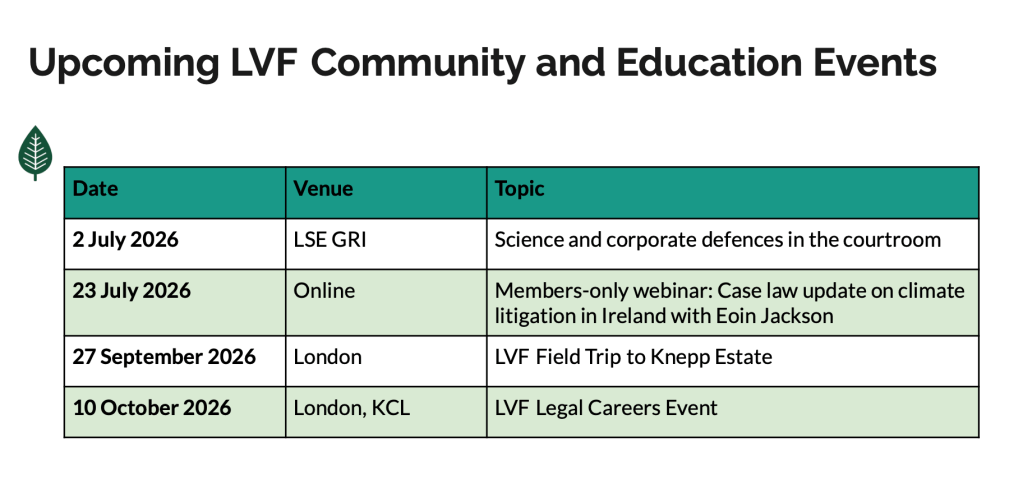 Upcoming LVF Community and Education Events

| Date | Venue | Topic |
|---|---|---|
| 2 July 2026 | LSE GRI | Science and corporate defences in the courtroom |
| 23 July 2026 | Online | Members-only webinar: Case law update on climate litigation in Ireland with Eoin Jackson |
| 27 September 2026 | London | LVF Field Trip to Knepp Estate |
| 10 October 2026 | London, KCL | LVF Legal Careers Event |